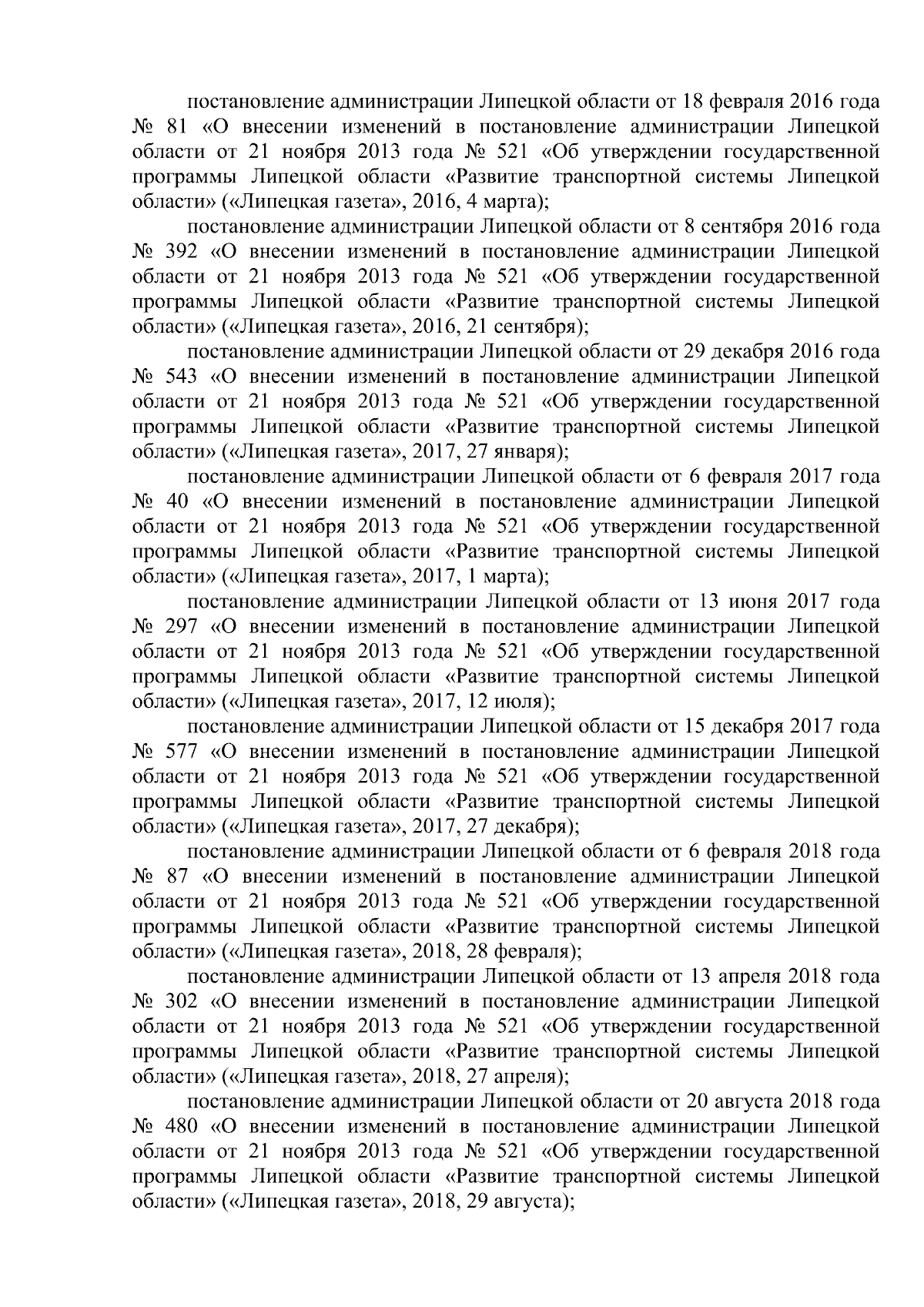 постановление администрации Липецкой области от 18 февраля 2016 года № 81 «О внесении изменений в постановление администрации Липецкой области от 21 ноября 2013 года № 521 «Об утверждении государственной программы Липецкой области «Развитие транспортной системы Липецкой области» («Липецкая газета», 2016, 4 марта);

постановление администрации Липецкой области от 8 сентября 2016 года № 392 «О внесении изменений в постановление администрации Липецкой области от 21 ноября 2013 года № 521 «Об утверждении государственной программы Липецкой области «Развитие транспортной системы Липецкой области» («Липецкая газета», 2016, 21 сентября);

постановление администрации Липецкой области от 29 декабря 2016 года № 543 «О внесении изменений в постановление администрации Липецкой области от 21 ноября 2013 года № 521 «Об утверждении государственной программы Липецкой области «Развитие транспортной системы Липецкой области» («Липецкая газета», 2017, 27 января);

постановление администрации Липецкой области от 6 февраля 2017 года № 40 «О внесении изменений в постановление администрации Липецкой области от 21 ноября 2013 года № 521 «Об утверждении государственной программы Липецкой области «Развитие транспортной системы Липецкой области» («Липецкая газета», 2017, 1 марта);

постановление администрации Липецкой области от 13 июня 2017 года № 297 «О внесении изменений в постановление администрации Липецкой области от 21 ноября 2013 года № 521 «Об утверждении государственной программы Липецкой области «Развитие транспортной системы Липецкой области» («Липецкая газета», 2017, 12 июля);

постановление администрации Липецкой области от 15 декабря 2017 года № 577 «О внесении изменений в постановление администрации Липецкой области от 21 ноября 2013 года № 521 «Об утверждении государственной программы Липецкой области «Развитие транспортной системы Липецкой области» («Липецкая газета», 2017, 27 декабря);

постановление администрации Липецкой области от 6 февраля 2018 года № 87 «О внесении изменений в постановление администрации Липецкой области от 21 ноября 2013 года № 521 «Об утверждении государственной программы Липецкой области «Развитие транспортной системы Липецкой области» («Липецкая газета», 2018, 28 февраля);

постановление администрации Липецкой области от 13 апреля 2018 года № 302 «О внесении изменений в постановление администрации Липецкой области от 21 ноября 2013 года № 521 «Об утверждении государственной программы Липецкой области «Развитие транспортной системы Липецкой области» («Липецкая газета», 2018, 27 апреля);

постановление администрации Липецкой области от 20 августа 2018 года № 480 «О внесении изменений в постановление администрации Липецкой области от 21 ноября 2013 года № 521 «Об утверждении государственной программы Липецкой области «Развитие транспортной системы Липецкой области» («Липецкая газета», 2018, 29 августа);